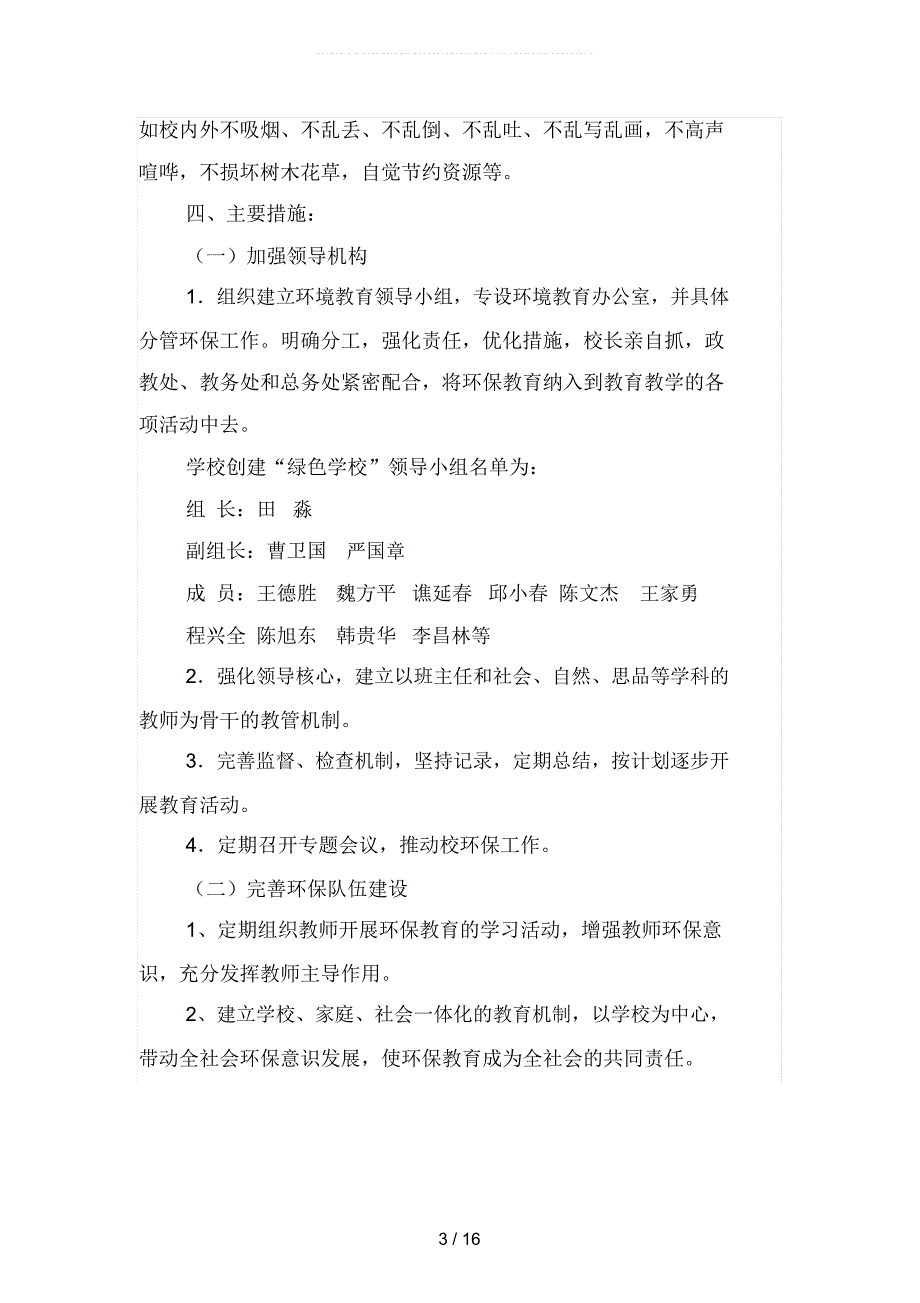 如校内外不吸烟、不乱丢、不乱倒、不乱吐、不乱写乱画，不高声喧哗，不损坏树木花草，自觉节约资源等。

四、主要措施：

（一）加强领导机构

1．组织建立环境教育领导小组，专设环境教育办公室，并具体分管环保工作。明确分工，强化责任，优化措施，校长亲自抓，政教处、教务处和总务处紧密配合，将环保教育纳入到教育教学的各项活动中去。

学校创建“绿色学校”领导小组名单为：

组 长：田 淼

副组长：曹卫国 严国章

成 员：王德胜 魏方平 谯延春 邱小春 陈文杰 王家勇 程兴全 陈旭东 韩贵华 李昌林等

2．强化领导核心，建立以班主任和社会、自然、思品等学科的教师为骨干的教管机制。

3．完善监督、检查机制，坚持记录，定期总结，按计划逐步开展教育活动。

4．定期召开专题会议，推动校环保工作。

（二）完善环保队伍建设

1、定期组织教师开展环保教育的学习活动，增强教师环保意识，充分发挥教师主导作用。

2、建立学校、家庭、社会一体化的教育机制，以学校为中心，带动全社会环保意识发展，使环保教育成为全社会的共同责任。

3 / 16